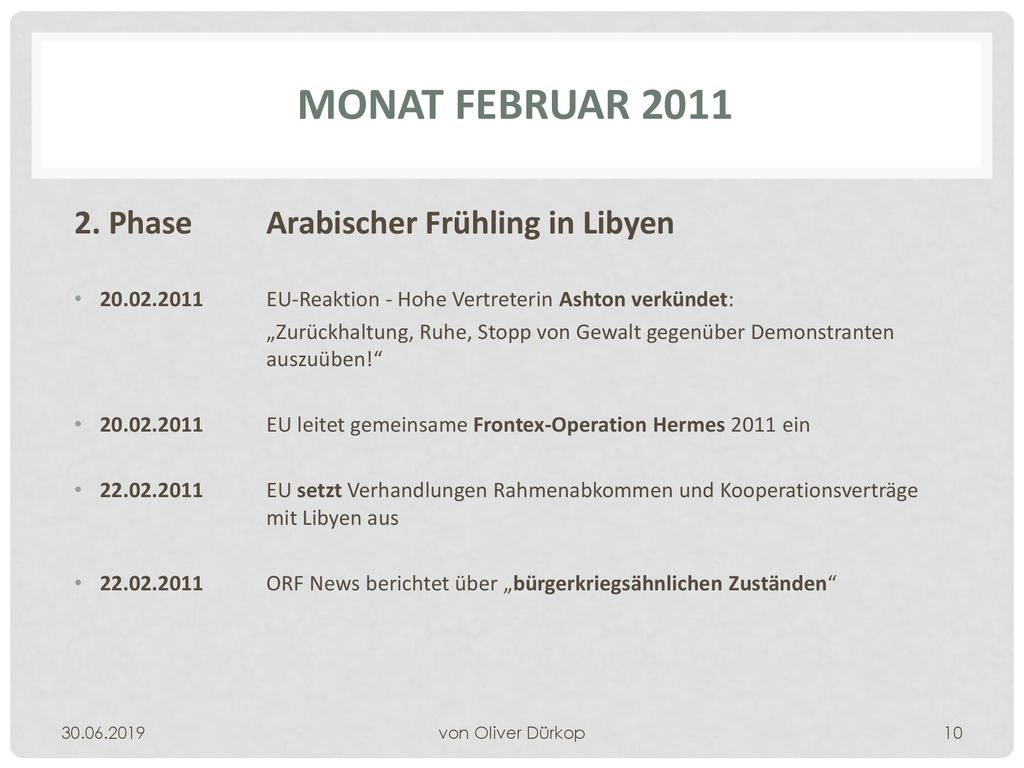 MONAT FEBRUAR 2011

2. Phase Arabischer Frühling in Libyen

• 20.02.2011 EU-Reaktion - Hohe Vertreterin Ashton verkündet: „Zurückhaltung, Ruhe, Stopp von Gewalt gegenüber Demonstranten auszuüben!“

• 20.02.2011 EU leitet gemeinsame Frontex-Operation Hermes 2011 ein

• 22.02.2011 EU setzt Verhandlungen Rahmenabkommen und Kooperationsverträge mit Libyen aus

• 22.02.2011 ORF News berichtet über „bürgerkriegsähnlichen Zuständen“

30.06.2019 von Oliver Dürkop 10